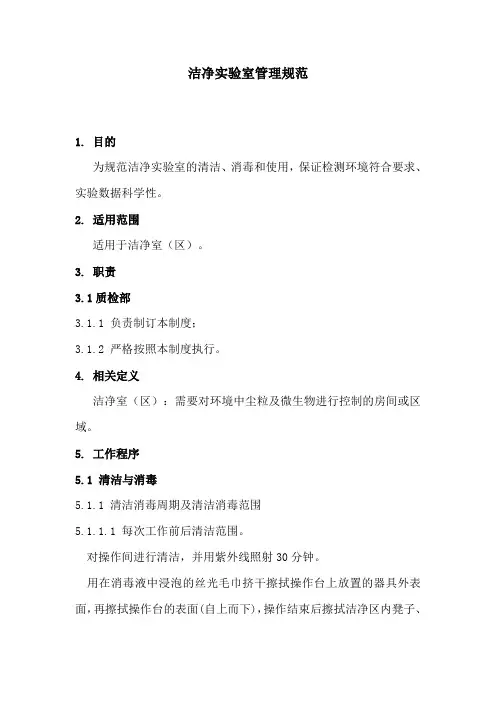 洁净实验室管理规范

1. 目的

为规范洁净实验室的清洁、消毒和使用，保证检测环境符合要求、实验数据科学性。

2. 适用范围

适用于洁净室（区）。

3. 职责

3.1 质检部

3.1.1 负责制订本制度；

3.1.2 严格按照本制度执行。

4. 相关定义

洁净室（区）：需要对环境中尘粒及微生物进行控制的房间或区域。

5. 工作程序

5.1 清洁与消毒

5.1.1 清洁消毒周期及清洁消毒范围

5.1.1.1 每次工作前后清洁范围。

对操作间进行清洁，并用紫外线照射 30 分钟。

用在消毒液中浸泡的丝光毛巾挤干擦拭操作台上放置的器具外表面，再擦拭操作台的表面(自上而下)，操作结束后擦拭洁净区内凳子、